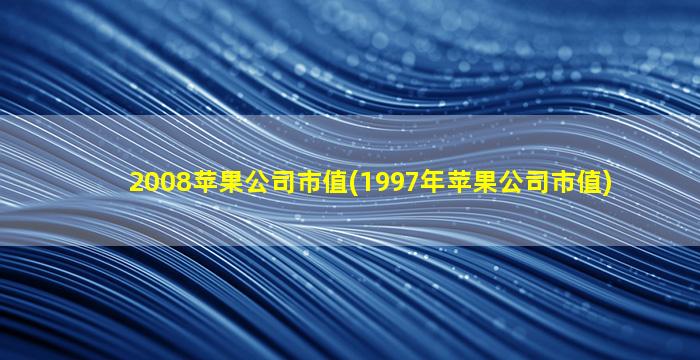 2008苹果公司市值(1997年苹果公司市值)